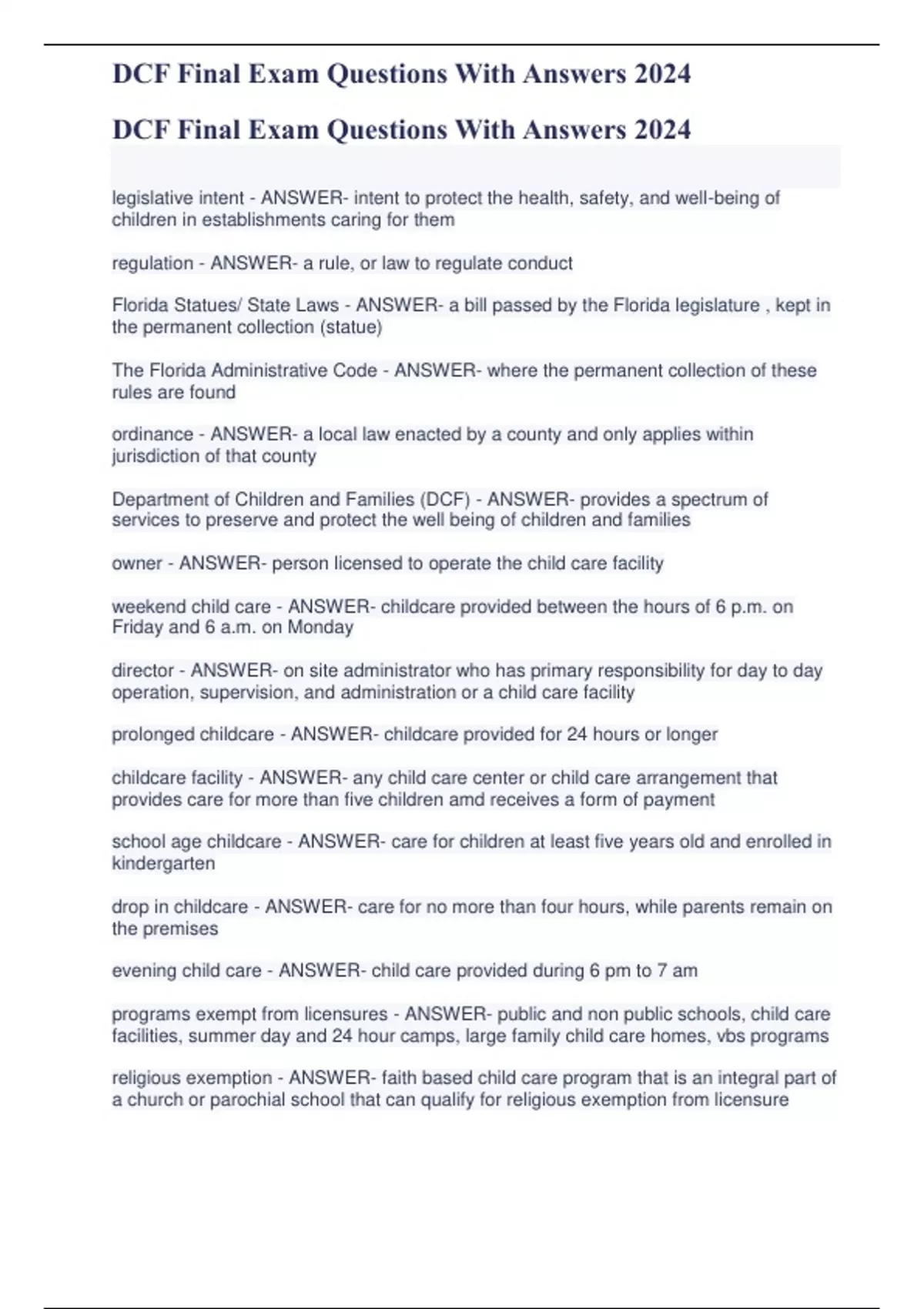 DCF Final Exam Questions With Answers 2024

DCF Final Exam Questions With Answers 2024

legislative intent - ANSWER- intent to protect the health, safety, and well-being of children in establishments caring for them

regulation - ANSWER- a rule, or law to regulate conduct

Florida Statues/ State Laws - ANSWER- a bill passed by the Florida legislature , kept in the permanent collection (statue)

The Florida Administrative Code - ANSWER- where the permanent collection of these rules are found

ordinance - ANSWER- a local law enacted by a county and only applies within jurisdiction of that county

Department of Children and Families (DCF) - ANSWER- provides a spectrum of services to preserve and protect the well being of children and families

owner - ANSWER- person licensed to operate the child care facility

weekend child care - ANSWER- childcare provided between the hours of 6 p.m. on Friday and 6 a.m. on Monday

director - ANSWER- on site administrator who has primary responsibility for day to day operation, supervision, and administration or a child care facility

prolonged childcare - ANSWER- childcare provided for 24 hours or longer

childcare facility - ANSWER- any child care center or child care arrangement that provides care for more than five children amd receives a form of payment

school age childcare - ANSWER- care for children at least five years old and enrolled in kindergarten

drop in childcare - ANSWER- care for no more than four hours, while parents remain on the premises

evening child care - ANSWER- child care provided during 6 pm to 7 am

programs exempt from licensures - ANSWER- public and non public schools, child care facilities, summer day and 24 hour camps, large family child care homes, vbs programs

religious exemption - ANSWER- faith based child care program that is an integral part of a church or parochial school that can qualify for religious exemption from licensure